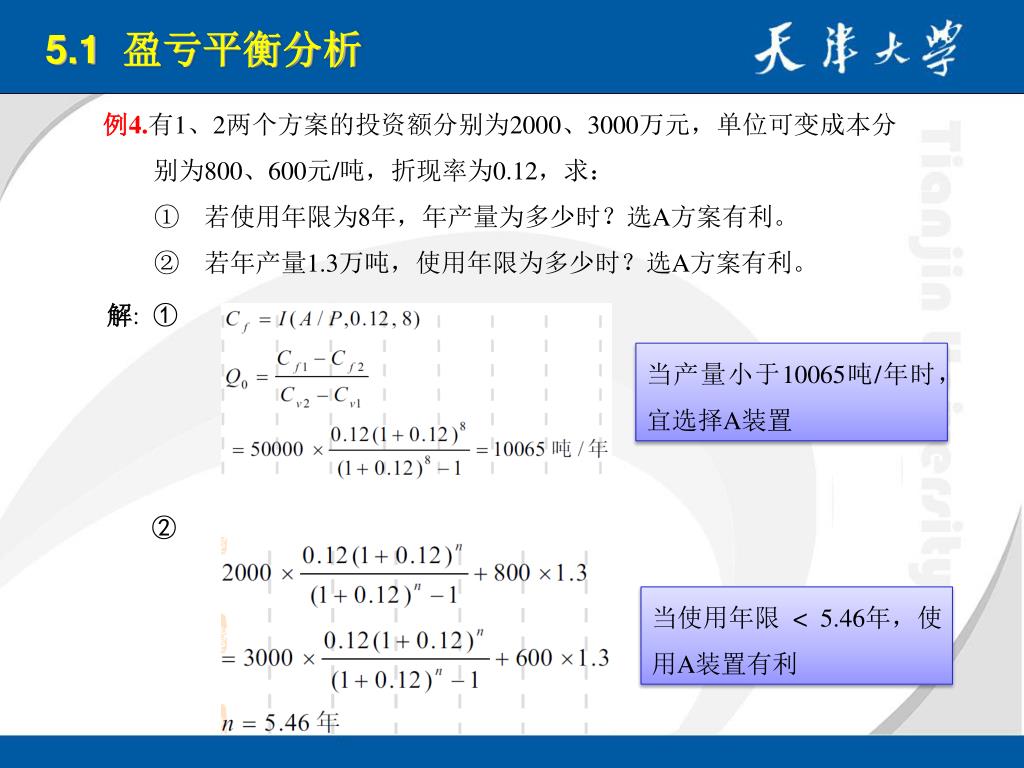 5.1 盈亏平衡分析

天津大学

Tianjin University

例4.有1、2两个方案的投资额分别为2000、3000万元，单位可变成本分别为800、600元/吨，折现率为0.12，求：

① 若使用年限为8年，年产量为多少时？选A方案有利。

② 若年产量1.3万吨，使用年限为多少时？选A方案有利。

解: ①

$C_f = I(A/P, 0.12, 8)$

$Q_0 = \frac{C_{f1} - C_{f2}}{C_{v2} - C_{v1}}$

$= 50000 \times \frac{0.12(1+0.12)^8}{(1+0.12)^8 - 1} = 10065$ 吨/年

当产量小于10065吨/年时，宜选择A装置

②

$2000 \times \frac{0.12(1+0.12)^n}{(1+0.12)^n - 1} + 800 \times 1.3$

$= 3000 \times \frac{0.12(1+0.12)^n}{(1+0.12)^n - 1} + 600 \times 1.3$

$n = 5.46$ 年

当使用年限 < 5.46年，使用A装置有利